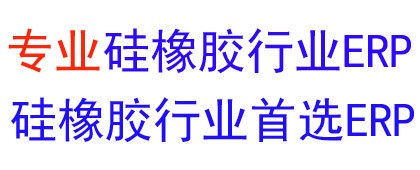 专业硅橡胶行业ERP
硅橡胶行业首选ERP